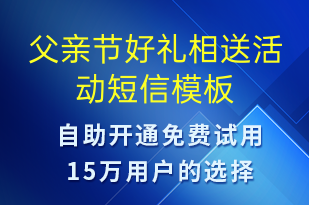 父亲节好礼相送活动短信模板

自助开通免费试用
15万用户的选择